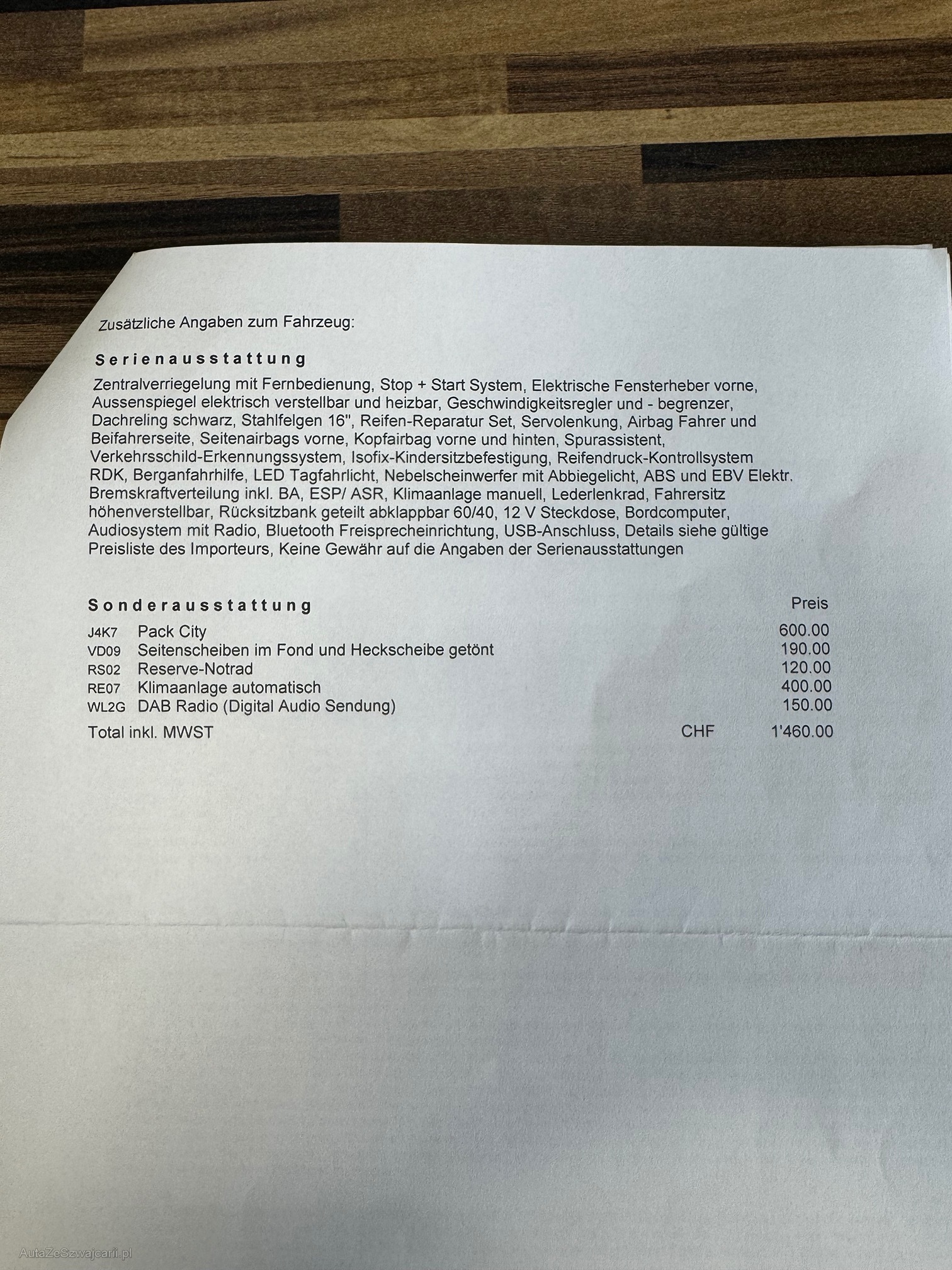 Zusätzliche Angaben zum Fahrzeug:

Serienausstattung

Zentralverriegelung mit Fernbedienung, Stop + Start System, Elektrische Fensterheber vorne, Aussenspiegel elektrisch verstellbar und heizbar, Geschwindigkeitsregler und - begrenzer, Dachreling schwarz, Stahlfelgen 16", Reifen-Reparatur Set, Servolenkung, Airbag Fahrer und Beifahrerseite, Seitenairbags vorne, Kopfairbag vorne und hinten, Spurassistent, Verkehrsschild-Erkennungssystem, Isofix-Kindersitzbefestigung, Reifendruck-Kontrollsystem RDK, Berganfahrhilfe, LED Tagfahrlicht, Nebelscheinwerfer mit Abbiegelicht, ABS und EBV Elektr. Bremskraftverteilung inkl. BA, ESP/ ASR, Klimaanlage manuell, Lederlenkrad, Fahrersitz höhenverstellbar, Rücksitzbank geteilt abklappbar 60/40, 12 V Steckdose, Bordcomputer, Audiosystem mit Radio, Bluetooth Freisprecheinrichtung, USB-Anschluss, Details siehe gültige Preisliste des Importeurs, Keine Gewähr auf die Angaben der Serienausstattungen

| Sonderausstattung | | | Preis |
|---|---|---|---|
| J4K7 | Pack City | | 600.00 |
| VD09 | Seitenscheiben im Fond und Heckscheibe getönt | | 190.00 |
| RS02 | Reserve-Notrad | | 120.00 |
| RE07 | Klimaanlage automatisch | | 400.00 |
| WL2G | DAB Radio (Digital Audio Sendung) | | 150.00 |
| Total inkl. MWST | | CHF | 1'460.00 |

AutaZeSzwajcarii.pl